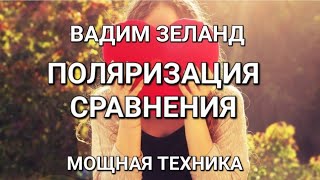 ВАДИМ ЗЕЛАНД

ПОЛЯРИЗАЦИЯ СРАВНЕНИЯ

МОЩНАЯ ТЕХНИКА